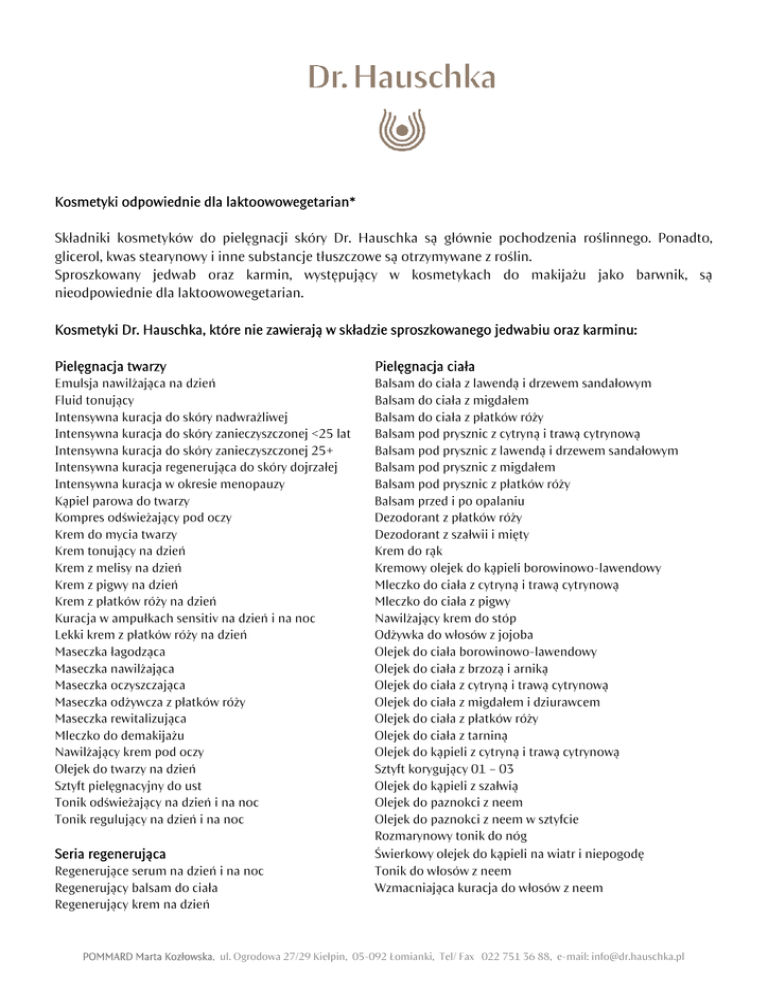 Dr. Hauschka

Kosmetyki odpowiednie dla laktoowowegetarian*

Składniki kosmetyków do pielęgnacji skóry Dr. Hauschka są głównie pochodzenia roślinnego. Ponadto, glicerol, kwas stearynowy i inne substancje tłuszczowe są otrzymywane z roślin.
Sproszkowany jedwab oraz karmin, występujący w kosmetykach do makijażu jako barwnik, są nieodpowiednie dla laktoowowegetarian.

Kosmetyki Dr. Hauschka, które nie zawierają w składzie sproszkowanego jedwabiu oraz karminu:

Pielęgnacja twarzy
Emulsja nawilżająca na dzień
Fluid tonujący
Intensywna kuracja do skóry nadwrażliwej
Intensywna kuracja do skóry zanieczyszczonej <25 lat
Intensywna kuracja do skóry zanieczyszczonej 25+
Intensywna kuracja regenerująca do skóry dojrzałej
Intensywna kuracja w okresie menopauzy
Kąpiel parowa do twarzy
Kompres odświeżający pod oczy
Krem do mycia twarzy
Krem tonujący na dzień
Krem z melisy na dzień
Krem z pigwy na dzień
Krem z płatków róży na dzień
Kuracja w ampułkach sensitiv na dzień i na noc
Lekki krem z płatków róży na dzień
Maseczka łagodząca
Maseczka nawilżająca
Maseczka oczyszczająca
Maseczka odżywcza z płatków róży
Maseczka rewitalizująca
Mleczko do demakijażu
Nawilżający krem pod oczy
Olejek do twarzy na dzień
Sztyft pielęgnacyjny do ust
Tonik odświeżający na dzień i na noc
Tonik regulujący na dzień i na noc

Seria regenerująca
Regenerujące serum na dzień i na noc
Regenerujący balsam do ciała
Regenerujący krem na dzień

Pielęgnacja ciała
Balsam do ciała z lawendą i drzewem sandałowym
Balsam do ciała z migdałem
Balsam do ciała z płatków róży
Balsam pod prysznic z cytryną i trawą cytrynową
Balsam pod prysznic z lawendą i drzewem sandałowym
Balsam pod prysznic z migdałem
Balsam pod prysznic z płatków róży
Balsam przed i po opalaniu
Dezodorant z płatków róży
Dezodorant z szałwii i mięty
Krem do rąk
Kremowy olejek do kąpieli borowinowo-lawendowy
Mleczko do ciała z cytryną i trawą cytrynową
Mleczko do ciała z pigwy
Nawilżający krem do stóp
Odżywka do włosów z jojoba
Olejek do ciała borowinowo-lawendowy
Olejek do ciała z brzozą i arniką
Olejek do ciała z cytryną i trawą cytrynową
Olejek do ciała z migdałem i dziurawcem
Olejek do ciała z płatków róży
Olejek do ciała z tarniną
Olejek do kąpieli z cytryną i trawą cytrynową
Sztyft korygujący 01 – 03
Olejek do kąpieli z szałwią
Olejek do paznokci z neem
Olejek do paznokci z neem w sztyfcie
Rozmarynowy tonik do nóg
Świerkowy olejek do kąpieli na wiatr i niepogodę
Tonik do włosów z neem
Wzmacniająca kuracja do włosów z neem

POMMARD Marta Kozłowska, ul. Ogrodowa 27/29 Kiełpin, 05-092 Łomianki, Tel/ Fax 022 751 36 88, e-mail: info@dr.hauschka.pl